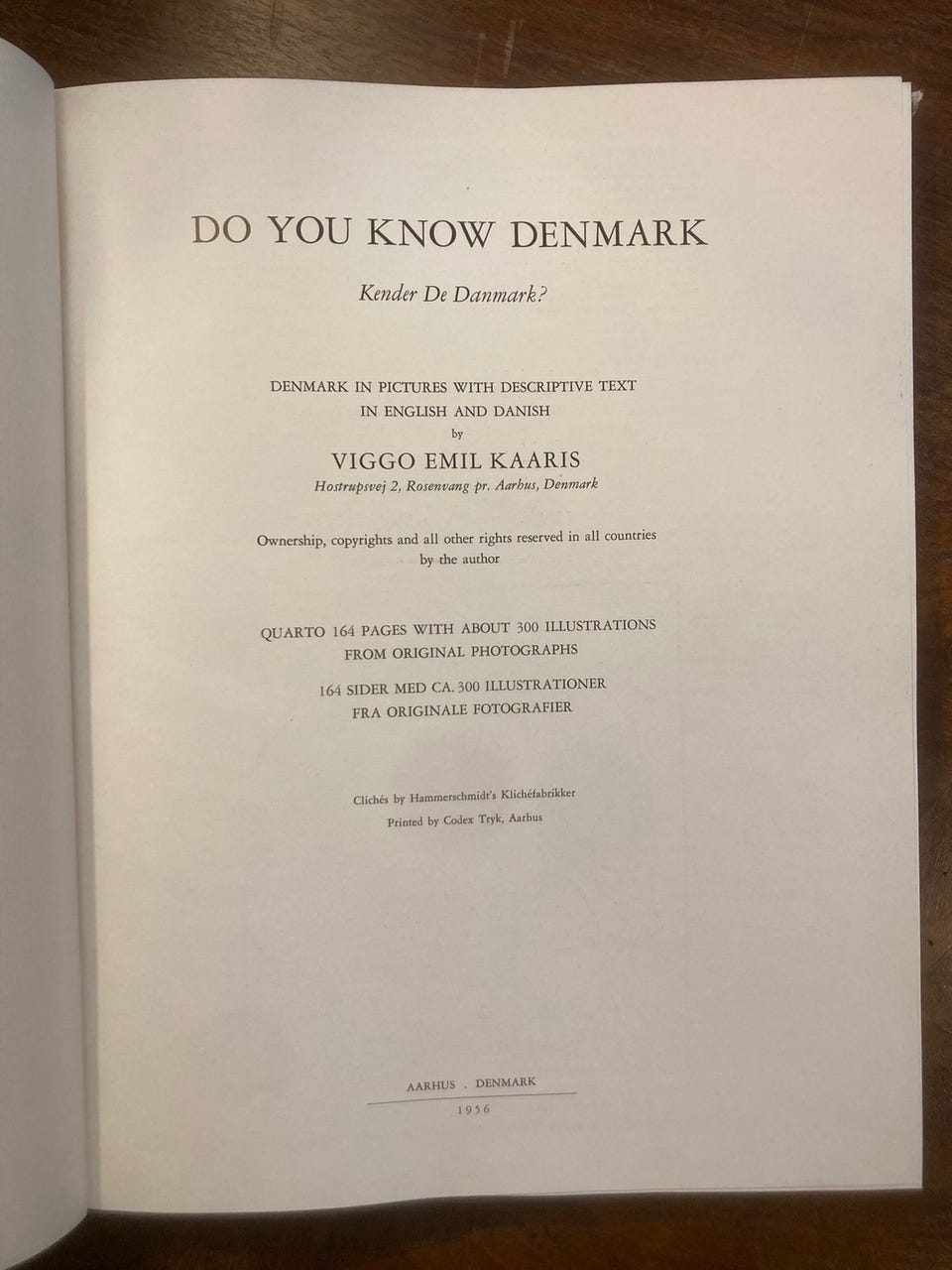 DO YOU KNOW DENMARK

Kender De Danmark?

DENMARK IN PICTURES WITH DESCRIPTIVE TEXT
IN ENGLISH AND DANISH
by
VIGGO EMIL KAARIS
Hostrupsvej 2, Rosenvang pr. Aarhus, Denmark

Ownership, copyrights and all other rights reserved in all countries by the author

QUARTO 164 PAGES WITH ABOUT 300 ILLUSTRATIONS
FROM ORIGINAL PHOTOGRAPHS

164 SIDER MED CA. 300 ILLUSTRATIONER
FRA ORIGINALE FOTOGRAFIER

Clichés by Hammerschmidt's Klichéfabrikker
Printed by Codex Tryk, Aarhus

AARHUS . DENMARK
1956